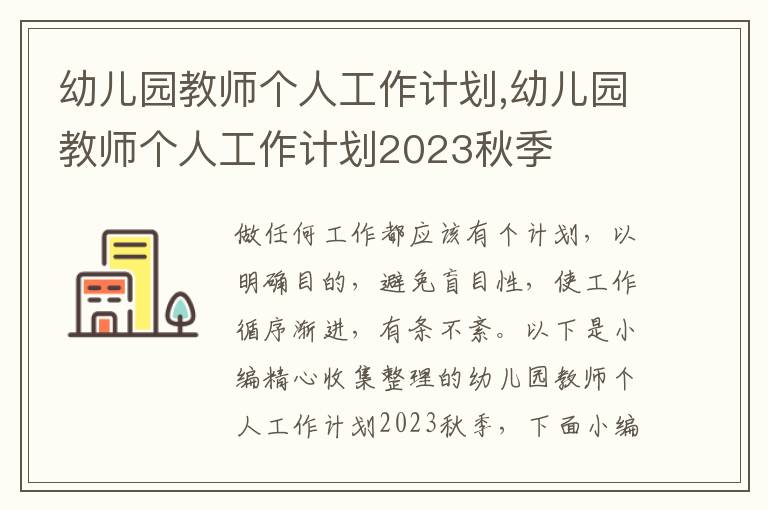 幼儿园教师个人工作计划,幼儿园教师个人工作计划2023秋季

做任何工作都应该有个计划，以明确目的，避免盲目性，使工作循序渐进，有条不紊。以下是小编精心收集整理的幼儿园教师个人工作计划2023秋季，下面小编